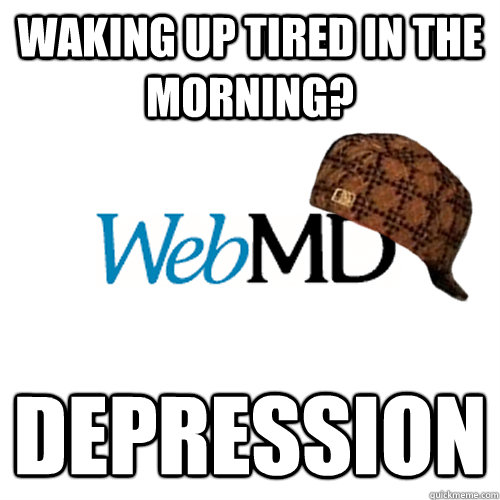 WAKING UP TIRED IN THE MORNING?

WebMD

DEPRESSION

quickmeme.com